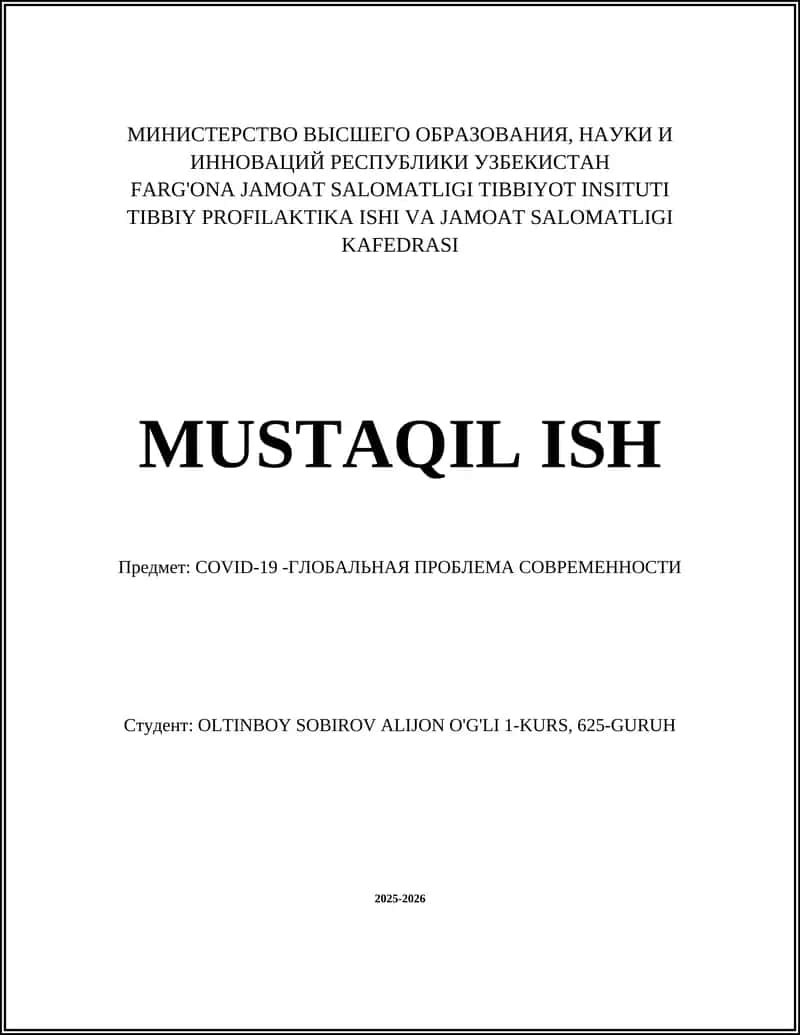 МИНИСТЕРСТВО ВЫСШЕГО ОБРАЗОВАНИЯ, НАУКИ И ИННОВАЦИЙ РЕСПУБЛИКИ УЗБЕКИСТАН
FARG'ONA JAMOAT SALOMATLIGI TIBBIYOT INSITUTI
TIBBIY PROFILAKTIKA ISHI VA JAMOAT SALOMATLIGI KAFEDRASI

MUSTAQIL ISH

Предмет: COVID-19 -ГЛОБАЛЬНАЯ ПРОБЛЕМА СОВРЕМЕННОСТИ

Студент: OLTINBOY SOBIROV ALIJON O'G'LI 1-KURS, 625-GURUH

2025-2026